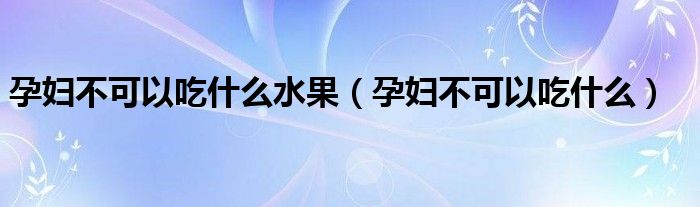 孕妇不可以吃什么水果（孕妇不可以吃什么）